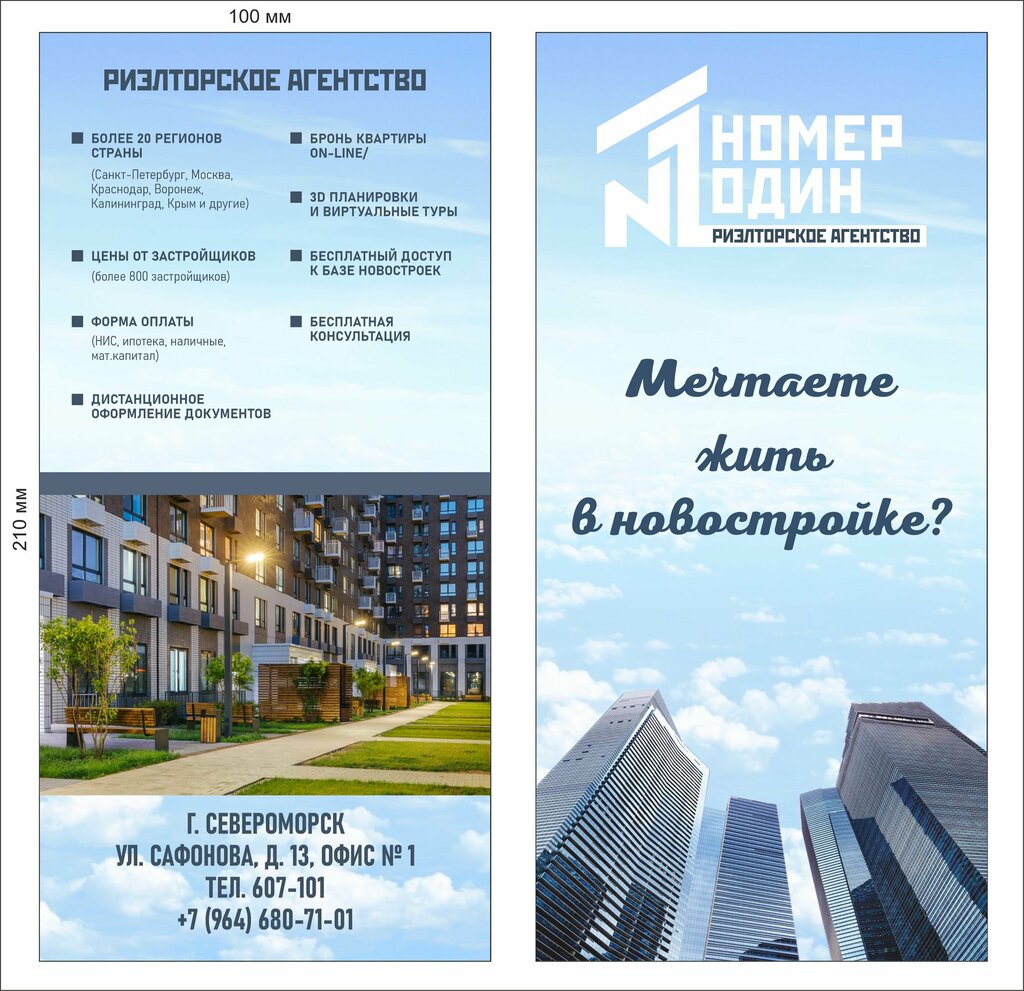 100 мм

210 мм

РИЭЛТОРСКОЕ АГЕНТСТВО

■ БОЛЕЕ 20 РЕГИОНОВ СТРАНЫ
(Санкт-Петербург, Москва, Краснодар, Воронеж, Калининград, Крым и другие)

■ ЦЕНЫ ОТ ЗАСТРОЙЩИКОВ
(более 800 застройщиков)

■ ФОРМА ОПЛАТЫ
(НИС, ипотека, наличные, мат.капитал)

■ ДИСТАНЦИОННОЕ ОФОРМЛЕНИЕ ДОКУМЕНТОВ

■ БРОНЬ КВАРТИРЫ ON-LINE/

■ 3D ПЛАНИРОВКИ И ВИРТУАЛЬНЫЕ ТУРЫ

■ БЕСПЛАТНЫЙ ДОСТУП К БАЗЕ НОВОСТРОЕК

■ БЕСПЛАТНАЯ КОНСУЛЬТАЦИЯ

Г. СЕВЕРОМОРСК
УЛ. САФОНОВА, Д. 13, ОФИС № 1
ТЕЛ. 607-101
+7 (964) 680-71-01

N1
НОМЕР
ОДИН
РИЭЛТОРСКОЕ АГЕНТСТВО

Мечтаете
жить
в новостройке?